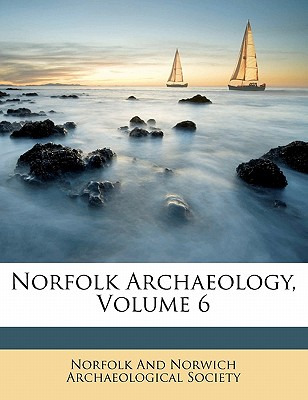 Norfolk Archaeology, Volume 6

Norfolk And Norwich Archaeological Society